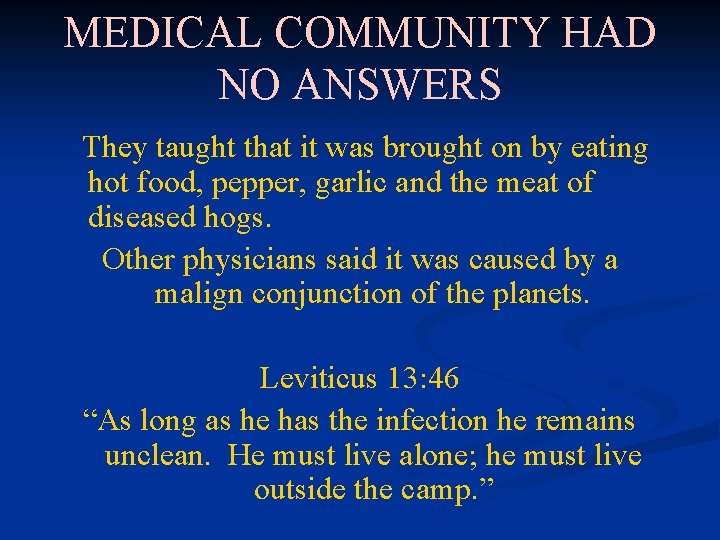 MEDICAL COMMUNITY HAD NO ANSWERS

They taught that it was brought on by eating hot food, pepper, garlic and the meat of diseased hogs.

Other physicians said it was caused by a malign conjunction of the planets.

Leviticus 13:46

"As long as he has the infection he remains unclean. He must live alone; he must live outside the camp."